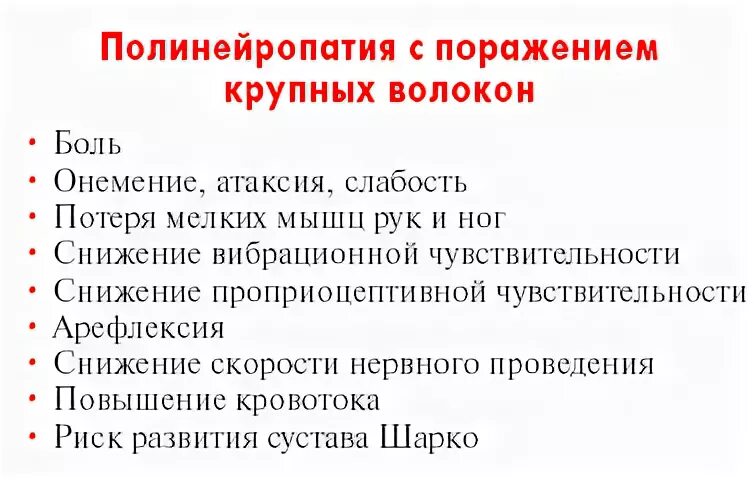 Полинейропатия с поражением крупных волокон

• Боль
• Онемение, атаксия, слабость
• Потеря мелких мышц рук и ног
• Снижение вибрационной чувствительности
• Снижение проприоцептивной чувствительности
• Арефлексия
• Снижение скорости нервного проведения
• Повышение кровотока
• Риск развития сустава Шарко